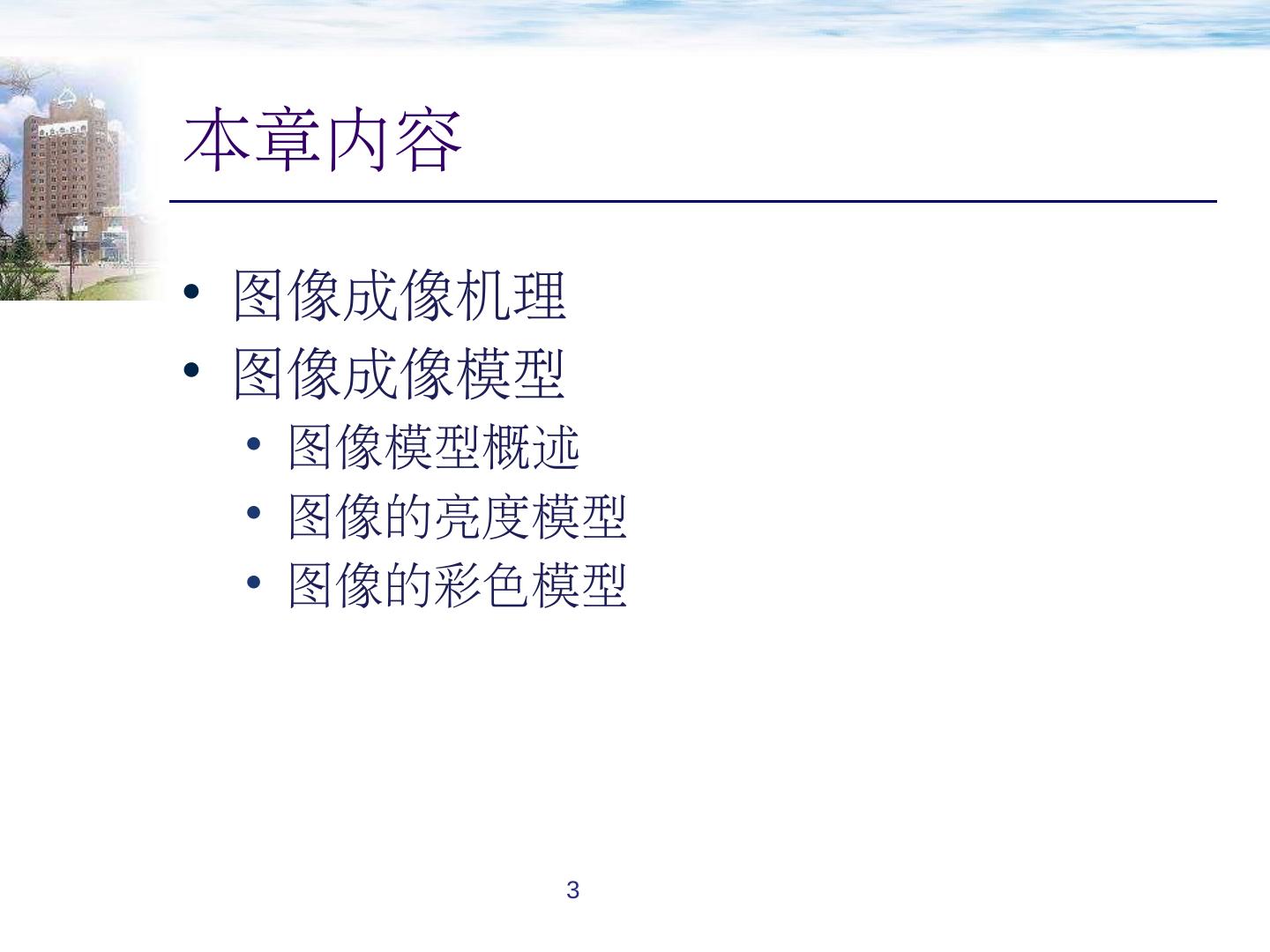 本章内容

• 图像成像机理
• 图像成像模型
• 图像模型概述
• 图像的亮度模型
• 图像的彩色模型

3